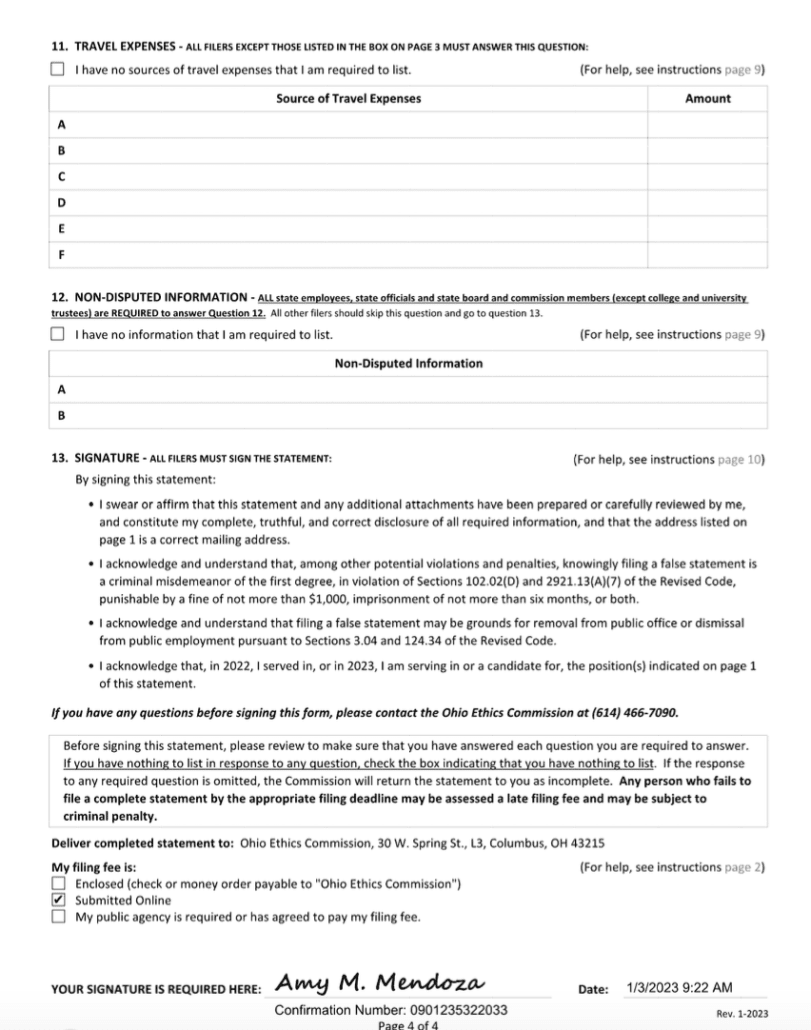 11. TRAVEL EXPENSES - ALL FILERS EXCEPT THOSE LISTED IN THE BOX ON PAGE 3 MUST ANSWER THIS QUESTION:

☐ I have no sources of travel expenses that I am required to list. (For help, see instructions page 9)

| | Source of Travel Expenses | Amount |
|---|---|---|
| A | | |
| B | | |
| C | | |
| D | | |
| E | | |
| F | | |

12. NON-DISPUTED INFORMATION - ALL state employees, state officials and state board and commission members (except college and university trustees) are REQUIRED to answer Question 12. All other filers should skip this question and go to question 13.

☐ I have no information that I am required to list. (For help, see instructions page 9)

| | Non-Disputed Information |
|---|---|
| A | |
| B | |

13. SIGNATURE - ALL FILERS MUST SIGN THE STATEMENT: (For help, see instructions page 10)

By signing this statement:

• I swear or affirm that this statement and any additional attachments have been prepared or carefully reviewed by me, and constitute my complete, truthful, and correct disclosure of all required information, and that the address listed on page 1 is a correct mailing address.

• I acknowledge and understand that, among other potential violations and penalties, knowingly filing a false statement is a criminal misdemeanor of the first degree, in violation of Sections 102.02(D) and 2921.13(A)(7) of the Revised Code, punishable by a fine of not more than $1,000, imprisonment of not more than six months, or both.

• I acknowledge and understand that filing a false statement may be grounds for removal from public office or dismissal from public employment pursuant to Sections 3.04 and 124.34 of the Revised Code.

• I acknowledge that, in 2022, I served in, or in 2023, I am serving in or a candidate for, the position(s) indicated on page 1 of this statement.

If you have any questions before signing this form, please contact the Ohio Ethics Commission at (614) 466-7090.

Before signing this statement, please review to make sure that you have answered each question you are required to answer. If you have nothing to list in response to any question, check the box indicating that you have nothing to list. If the response to any required question is omitted, the Commission will return the statement to you as incomplete. Any person who fails to file a complete statement by the appropriate filing deadline may be assessed a late filing fee and may be subject to criminal penalty.

Deliver completed statement to: Ohio Ethics Commission, 30 W. Spring St., L3, Columbus, OH 43215

My filing fee is: (For help, see instructions page 2)
☐ Enclosed (check or money order payable to "Ohio Ethics Commission")
☑ Submitted Online
☐ My public agency is required or has agreed to pay my filing fee.

YOUR SIGNATURE IS REQUIRED HERE: Amy M. Mendoza Date: 1/3/2023 9:22 AM

Confirmation Number: 0901235322033

Page 4 of 4

Rev. 1-2023